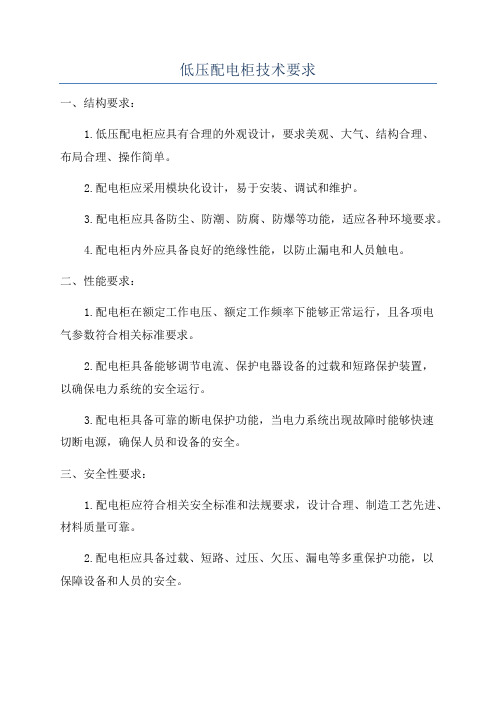 低压配电柜技术要求

一、结构要求：

1.低压配电柜应具有合理的外观设计，要求美观、大气、结构合理、布局合理、操作简单。

2.配电柜应采用模块化设计，易于安装、调试和维护。

3.配电柜应具备防尘、防潮、防腐、防爆等功能，适应各种环境要求。

4.配电柜内外应具备良好的绝缘性能，以防止漏电和人员触电。

二、性能要求：

1.配电柜在额定工作电压、额定工作频率下能够正常运行，且各项电气参数符合相关标准要求。

2.配电柜具备能够调节电流、保护电器设备的过载和短路保护装置，以确保电力系统的安全运行。

3.配电柜具备可靠的断电保护功能，当电力系统出现故障时能够快速切断电源，确保人员和设备的安全。

三、安全性要求：

1.配电柜应符合相关安全标准和法规要求，设计合理、制造工艺先进、材料质量可靠。

2.配电柜应具备过载、短路、过压、欠压、漏电等多重保护功能，以保障设备和人员的安全。